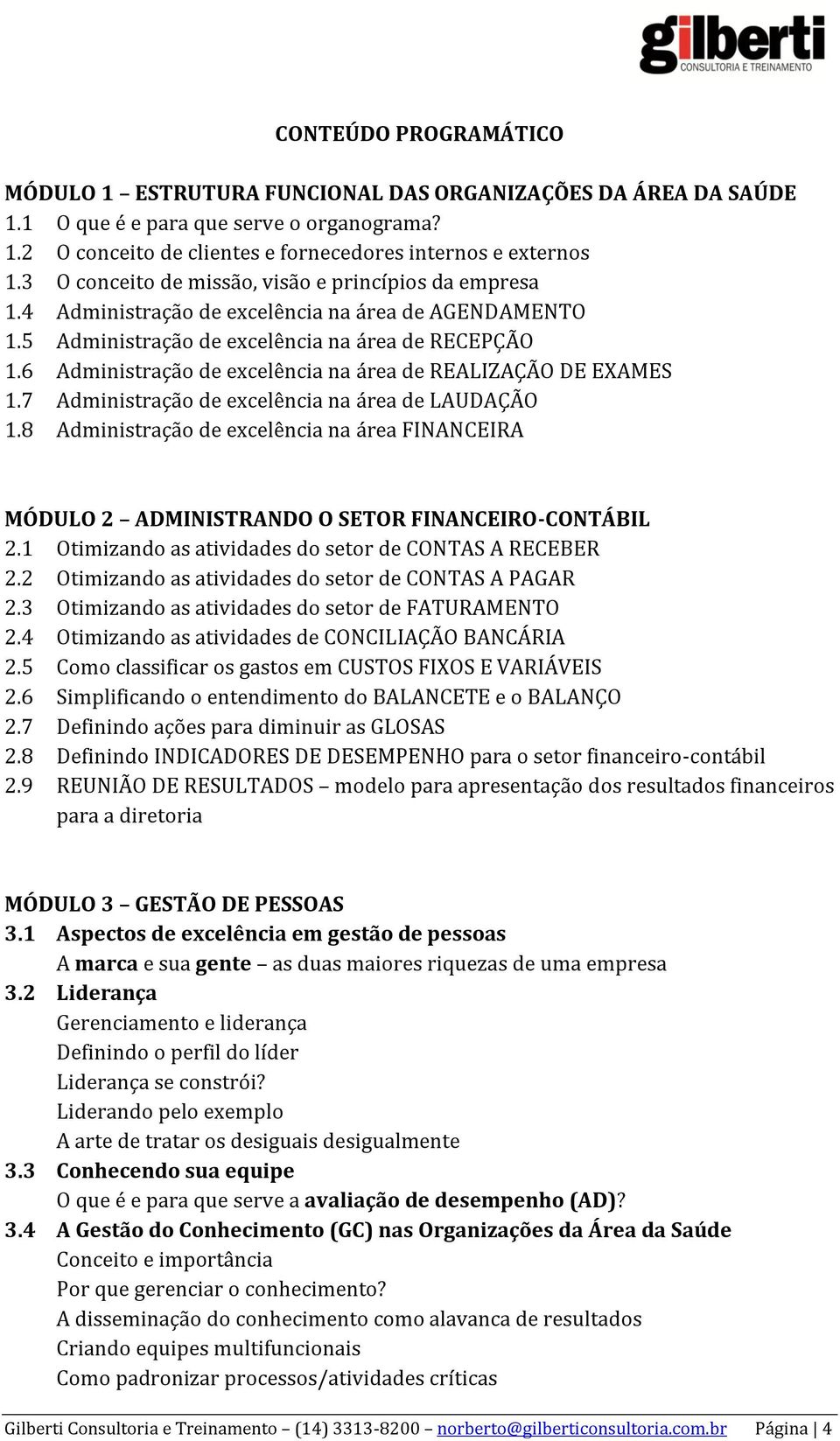 gilberti
CONSULTORIA E TREINAMENTO

CONTEÚDO PROGRAMÁTICO

MÓDULO 1 – ESTRUTURA FUNCIONAL DAS ORGANIZAÇÕES DA ÁREA DA SAÚDE
1.1 O que é e para que serve o organograma?
1.2 O conceito de clientes e fornecedores internos e externos
1.3 O conceito de missão, visão e princípios da empresa
1.4 Administração de excelência na área de AGENDAMENTO
1.5 Administração de excelência na área de RECEPÇÃO
1.6 Administração de excelência na área de REALIZAÇÃO DE EXAMES
1.7 Administração de excelência na área de LAUDAÇÃO
1.8 Administração de excelência na área FINANCEIRA

MÓDULO 2 – ADMINISTRANDO O SETOR FINANCEIRO-CONTÁBIL
2.1 Otimizando as atividades do setor de CONTAS A RECEBER
2.2 Otimizando as atividades do setor de CONTAS A PAGAR
2.3 Otimizando as atividades do setor de FATURAMENTO
2.4 Otimizando as atividades de CONCILIAÇÃO BANCÁRIA
2.5 Como classificar os gastos em CUSTOS FIXOS E VARIÁVEIS
2.6 Simplificando o entendimento do BALANCETE e o BALANÇO
2.7 Definindo ações para diminuir as GLOSAS
2.8 Definindo INDICADORES DE DESEMPENHO para o setor financeiro-contábil
2.9 REUNIÃO DE RESULTADOS – modelo para apresentação dos resultados financeiros para a diretoria

MÓDULO 3 – GESTÃO DE PESSOAS
3.1 Aspectos de excelência em gestão de pessoas
A marca e sua gente – as duas maiores riquezas de uma empresa
3.2 Liderança
Gerenciamento e liderança
Definindo o perfil do líder
Liderança se constrói?
Liderando pelo exemplo
A arte de tratar os desiguais desigualmente
3.3 Conhecendo sua equipe
O que é e para que serve a avaliação de desempenho (AD)?
3.4 A Gestão do Conhecimento (GC) nas Organizações da Área da Saúde
Conceito e importância
Por que gerenciar o conhecimento?
A disseminação do conhecimento como alavanca de resultados
Criando equipes multifuncionais
Como padronizar processos/atividades críticas

Gilberti Consultoria e Treinamento – (14) 3313-8200 – norberto@gilberticonsultoria.com.br Página | 4